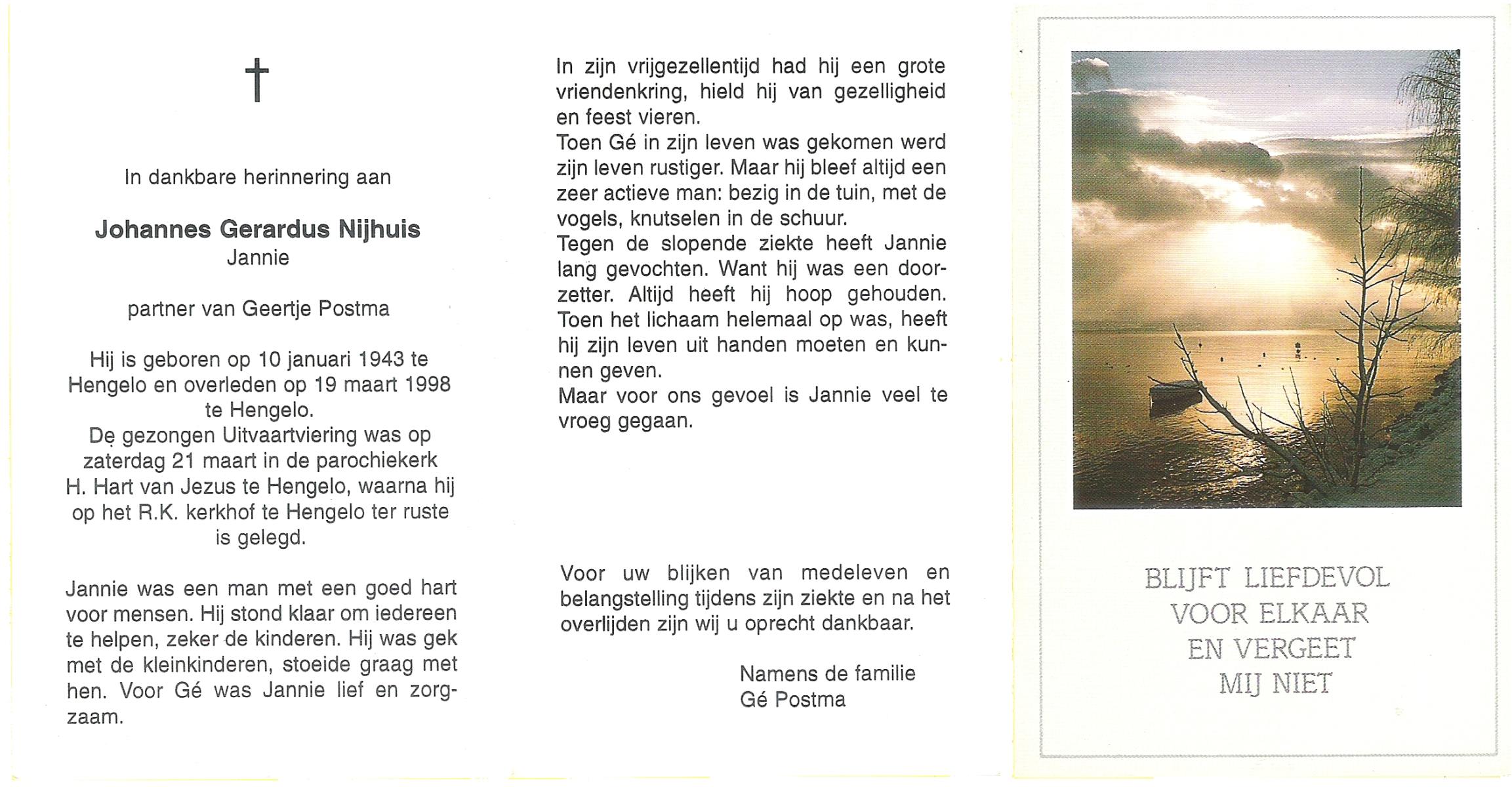 †

In dankbare herinnering aan

Johannes Gerardus Nijhuis
Jannie

partner van Geertje Postma

Hij is geboren op 10 januari 1943 te Hengelo en overleden op 19 maart 1998 te Hengelo.
De gezongen Uitvaartviering was op zaterdag 21 maart in de parochiekerk H. Hart van Jezus te Hengelo, waarna hij op het R.K. kerkhof te Hengelo ter ruste is gelegd.

Jannie was een man met een goed hart voor mensen. Hij stond klaar om iedereen te helpen, zeker de kinderen. Hij was gek met de kleinkinderen, stoeide graag met hen. Voor Gé was Jannie lief en zorgzaam.

In zijn vrijgezellentijd had hij een grote vriendenkring, hield hij van gezelligheid en feest vieren.
Toen Gé in zijn leven was gekomen werd zijn leven rustiger. Maar hij bleef altijd een zeer actieve man: bezig in de tuin, met de vogels, knutselen in de schuur.
Tegen de slopende ziekte heeft Jannie lang gevochten. Want hij was een doorzetter. Altijd heeft hij hoop gehouden. Toen het lichaam helemaal op was, heeft hij zijn leven uit handen moeten en kunnen geven.
Maar voor ons gevoel is Jannie veel te vroeg gegaan.

Voor uw blijken van medeleven en belangstelling tijdens zijn ziekte en na het overlijden zijn wij u oprecht dankbaar.

Namens de familie
Gé Postma

BLIJFT LIEFDEVOL
VOOR ELKAAR
EN VERGEET
MIJ NIET